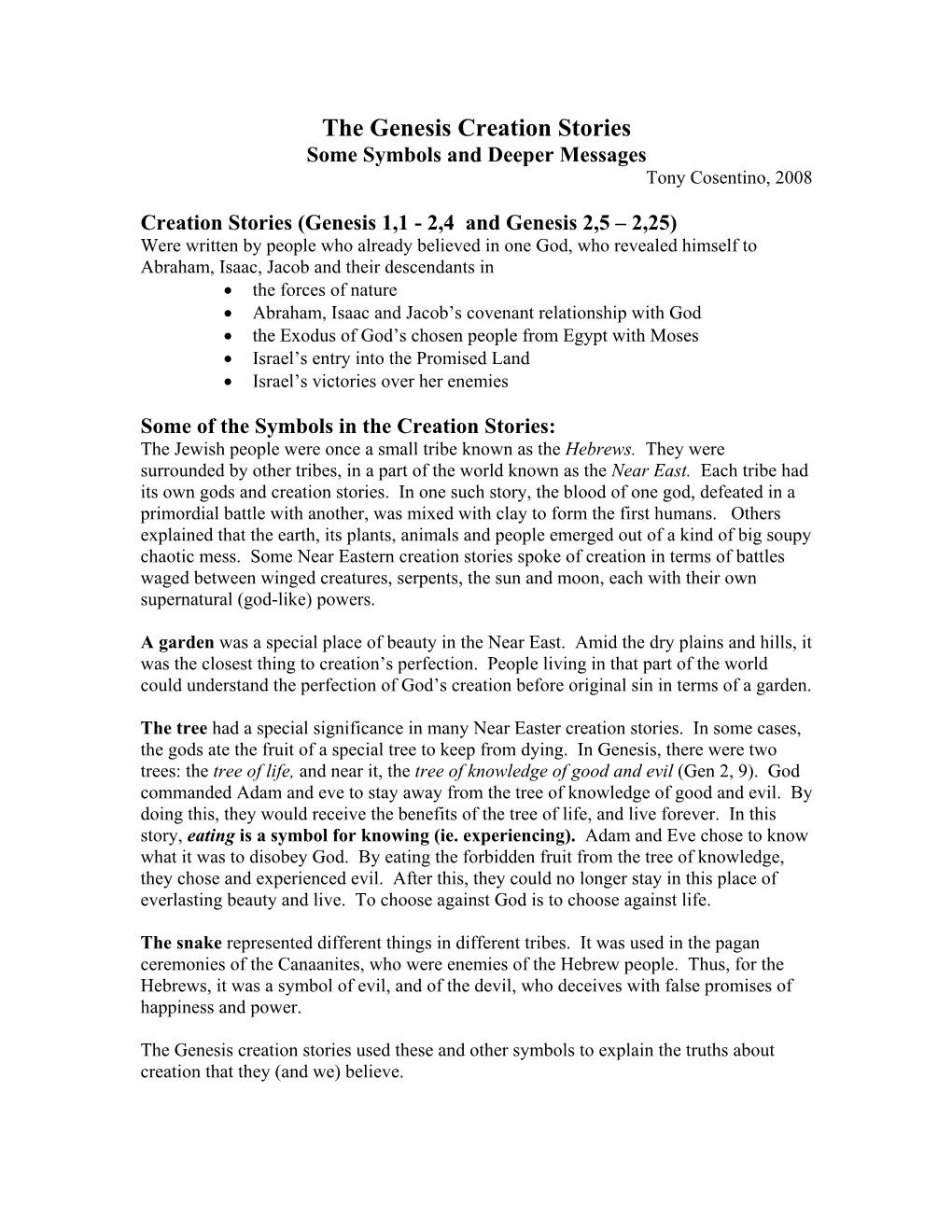 The Genesis Creation Stories
Some Symbols and Deeper Messages
Tony Cosentino, 2008

Creation Stories (Genesis 1,1 - 2,4 and Genesis 2,5 – 2,25)
Were written by people who already believed in one God, who revealed himself to Abraham, Isaac, Jacob and their descendants in
• the forces of nature
• Abraham, Isaac and Jacob's covenant relationship with God
• the Exodus of God's chosen people from Egypt with Moses
• Israel's entry into the Promised Land
• Israel's victories over her enemies

Some of the Symbols in the Creation Stories:
The Jewish people were once a small tribe known as the Hebrews. They were surrounded by other tribes, in a part of the world known as the Near East. Each tribe had its own gods and creation stories. In one such story, the blood of one god, defeated in a primordial battle with another, was mixed with clay to form the first humans. Others explained that the earth, its plants, animals and people emerged out of a kind of big soupy chaotic mess. Some Near Eastern creation stories spoke of creation in terms of battles waged between winged creatures, serpents, the sun and moon, each with their own supernatural (god-like) powers.

A garden was a special place of beauty in the Near East. Amid the dry plains and hills, it was the closest thing to creation's perfection. People living in that part of the world could understand the perfection of God's creation before original sin in terms of a garden.

The tree had a special significance in many Near Easter creation stories. In some cases, the gods ate the fruit of a special tree to keep from dying. In Genesis, there were two trees: the tree of life, and near it, the tree of knowledge of good and evil (Gen 2, 9). God commanded Adam and eve to stay away from the tree of knowledge of good and evil. By doing this, they would receive the benefits of the tree of life, and live forever. In this story, eating is a symbol for knowing (ie. experiencing). Adam and Eve chose to know what it was to disobey God. By eating the forbidden fruit from the tree of knowledge, they chose and experienced evil. After this, they could no longer stay in this place of everlasting beauty and live. To choose against God is to choose against life.

The snake represented different things in different tribes. It was used in the pagan ceremonies of the Canaanites, who were enemies of the Hebrew people. Thus, for the Hebrews, it was a symbol of evil, and of the devil, who deceives with false promises of happiness and power.

The Genesis creation stories used these and other symbols to explain the truths about creation that they (and we) believe.